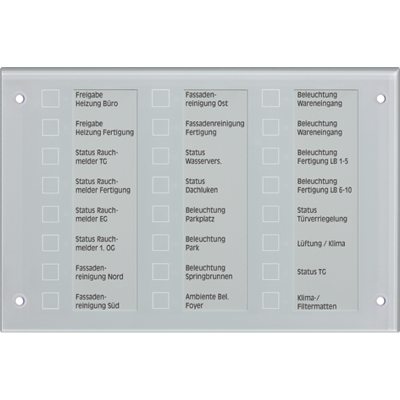 Freigabe Heizung Büro

Freigabe Heizung Fertigung

Status Rauchmelder TG

Status Rauchmelder Fertigung

Status Rauchmelder EG

Status Rauchmelder 1. OG

Fassadenreinigung Nord

Fassadenreinigung Süd

Fassadenreinigung Ost

Fassadenreinigung Fertigung

Status Wasservers.

Status Dachluken

Beleuchtung Parkplatz

Beleuchtung Park

Beleuchtung Springbrunnen

Ambiente Bel. Foyer

Beleuchtung Wareneingang

Beleuchtung Wareneingang

Beleuchtung Fertigung LB 1-5

Beleuchtung Fertigung LB 6-10

Status Türverriegelung

Lüftung / Klima

Status TG

Klima-/ Filtermatten